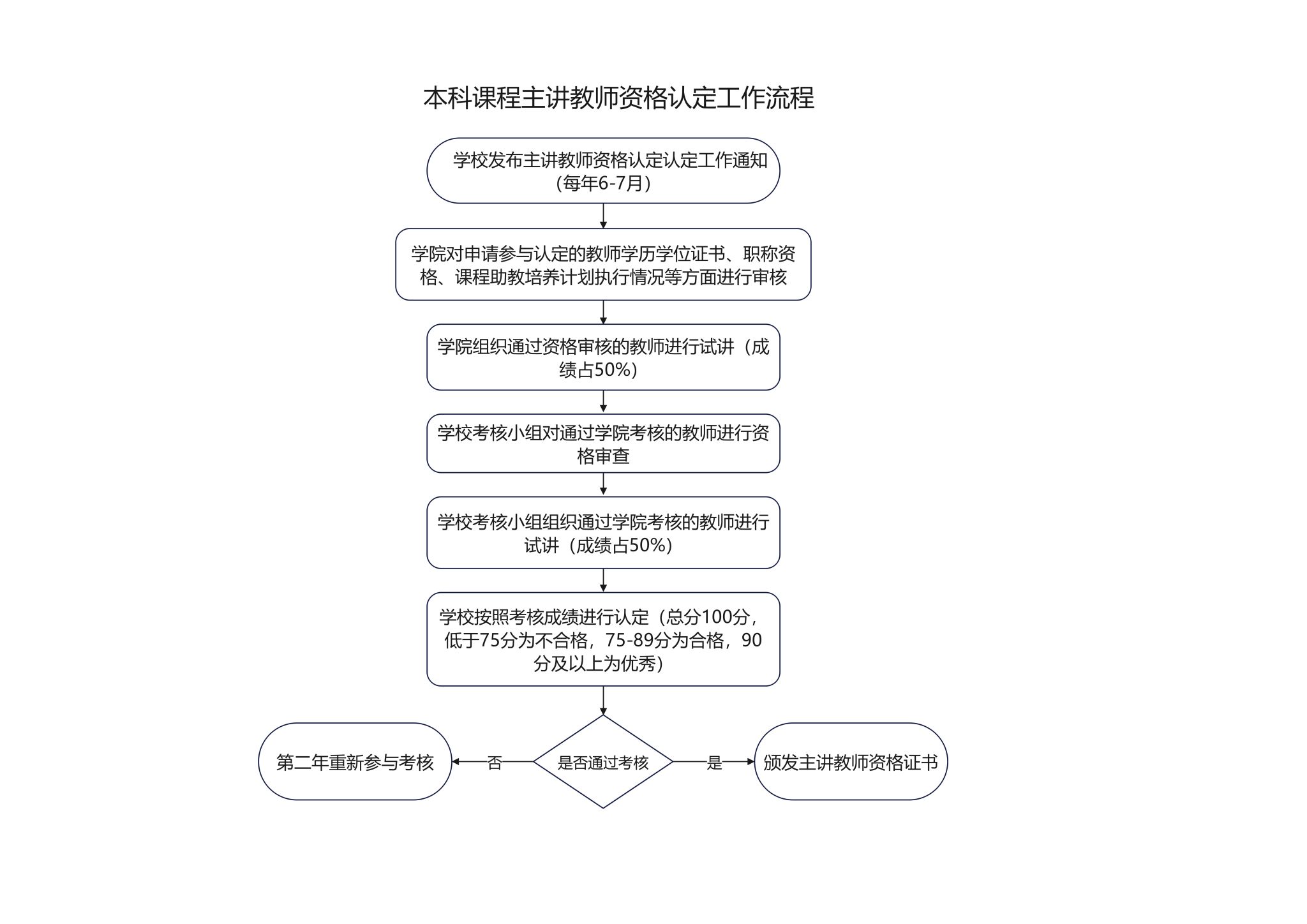 本科课程主讲教师资格认定工作流程

学校发布主讲教师资格认定认定工作通知（每年6-7月）

学院对申请参与认定的教师学历学位证书、职称资格、课程助教培养计划执行情况等方面进行审核

学院组织通过资格审核的教师进行试讲（成绩占50%）

学校考核小组对通过学院考核的教师进行资格审查

学校考核小组组织通过学院考核的教师进行试讲（成绩占50%）

学校按照考核成绩进行认定（总分100分，低于75分为不合格，75-89分为合格，90分及以上为优秀）

是否通过考核

否

第二年重新参与考核

是

颁发主讲教师资格证书